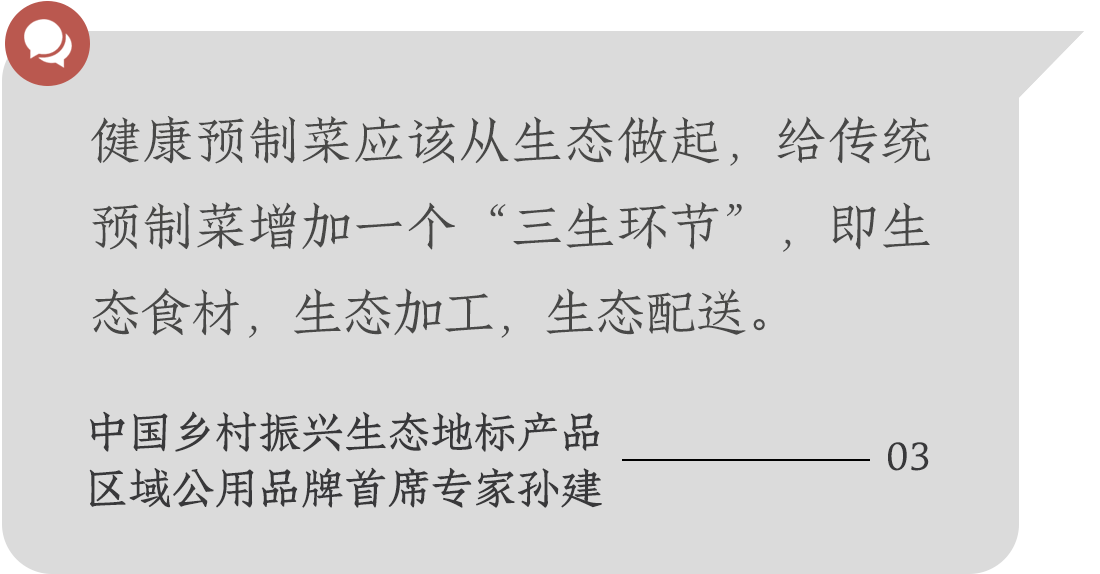 健康预制菜应该从生态做起，给传统预制菜增加一个“三生环节”，即生态食材，生态加工，生态配送。

中国乡村振兴生态地标产品区域公用品牌首席专家孙建

03